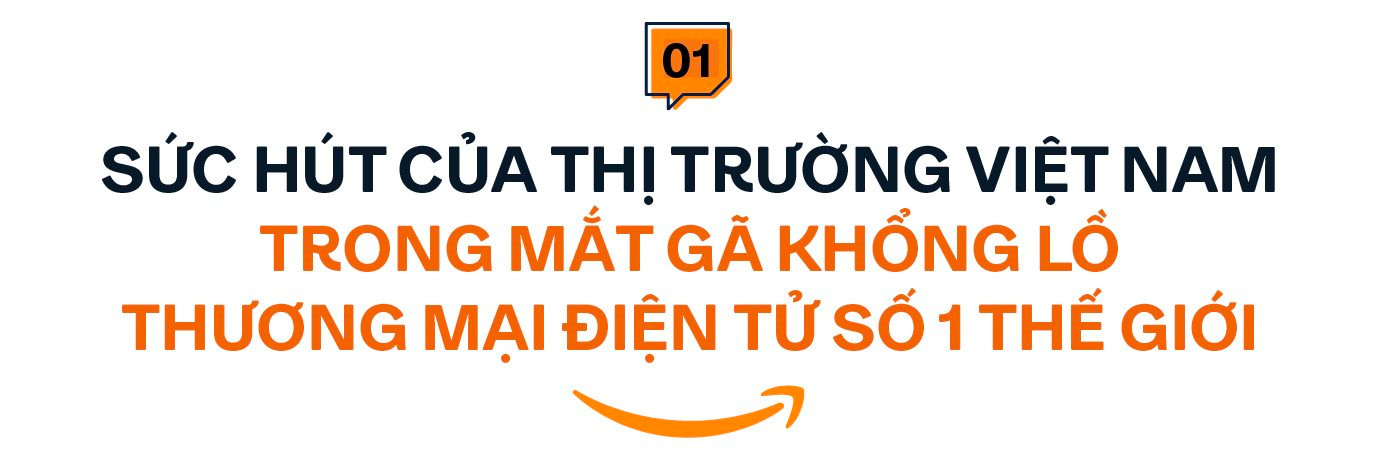 01

SỨC HÚT CỦA THỊ TRƯỜNG VIỆT NAM
TRONG MẮT GÃ KHỔNG LỒ
THƯƠNG MẠI ĐIỆN TỬ SỐ 1 THẾ GIỚI